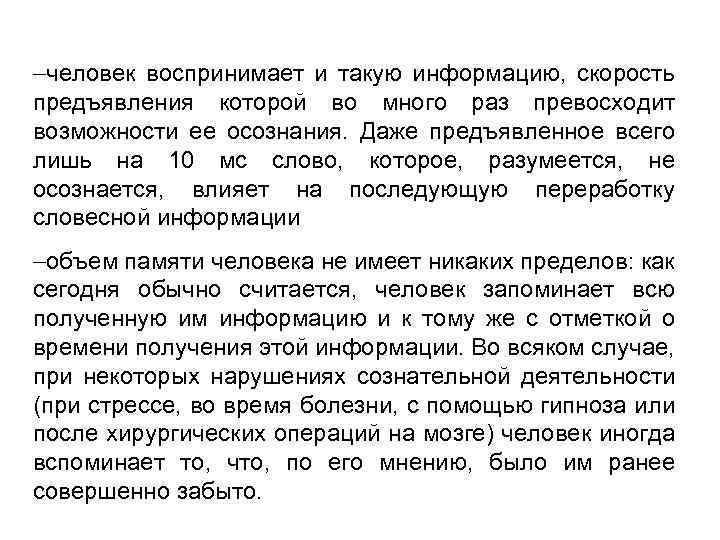 –человек воспринимает и такую информацию, скорость предъявления которой во много раз превосходит возможности ее осознания. Даже предъявленное всего лишь на 10 мс слово, которое, разумеется, не осознается, влияет на последующую переработку словесной информации

–объем памяти человека не имеет никаких пределов: как сегодня обычно считается, человек запоминает всю полученную им информацию и к тому же с отметкой о времени получения этой информации. Во всяком случае, при некоторых нарушениях сознательной деятельности (при стрессе, во время болезни, с помощью гипноза или после хирургических операций на мозге) человек иногда вспоминает то, что, по его мнению, было им ранее совершенно забыто.